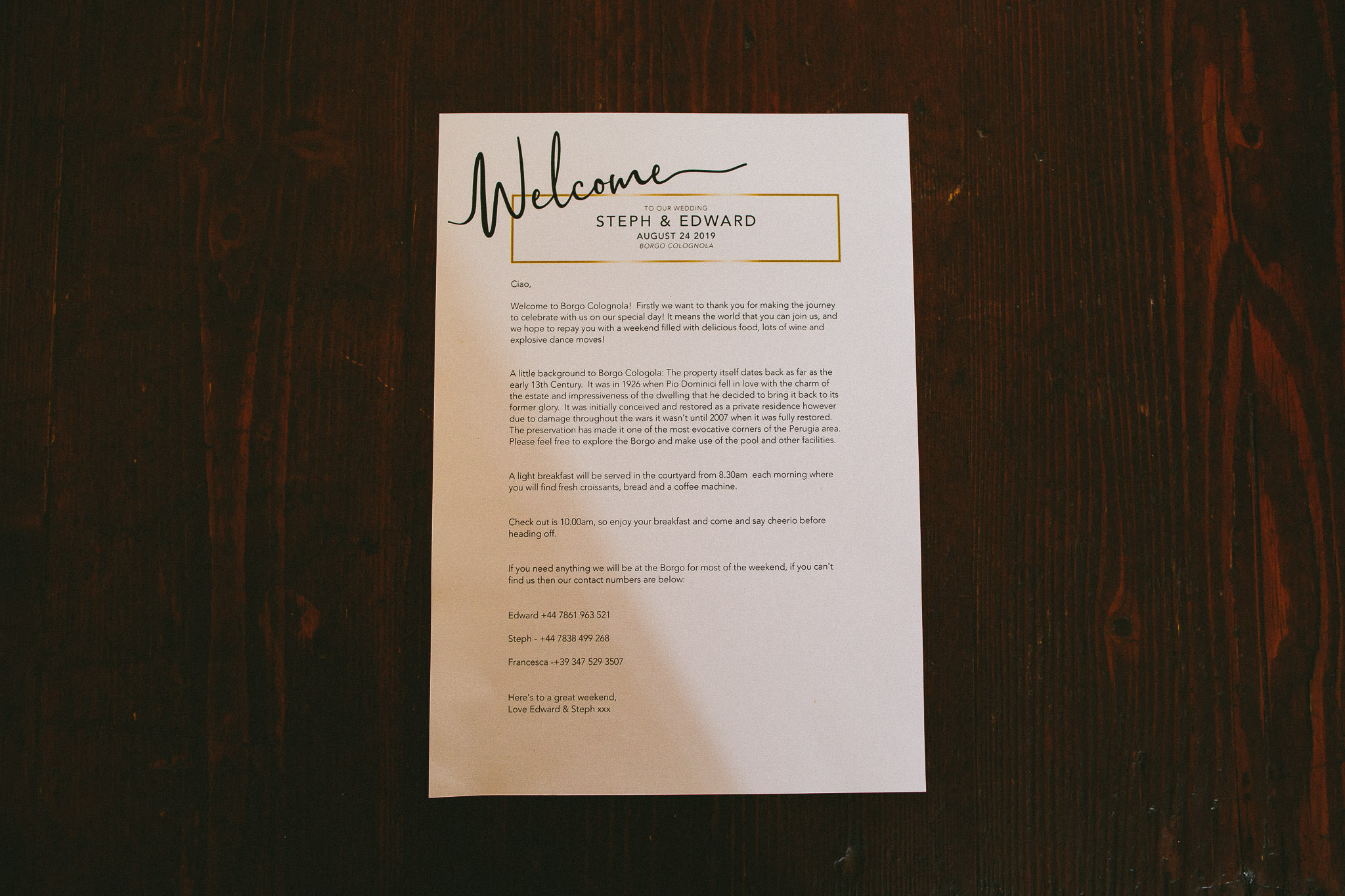 Welcome

TO OUR WEDDING
STEPH & EDWARD
AUGUST 24 2019
BORGO COLOGNOLA

Ciao,

Welcome to Borgo Colognola! Firstly we want to thank you for making the journey to celebrate with us on our special day! It means the world that you can join us, and we hope to repay you with a weekend filled with delicious food, lots of wine and explosive dance moves!

A little background to Borgo Cologola: The property itself dates back as far as the early 13th Century. It was in 1926 when Pio Dominici fell in love with the charm of the estate and impressiveness of the dwelling that he decided to bring it back to its former glory. It was initially conceived and restored as a private residence however due to damage throughout the wars it wasn't until 2007 when it was fully restored. The preservation has made it one of the most evocative corners of the Perugia area. Please feel free to explore the Borgo and make use of the pool and other facilities.

A light breakfast will be served in the courtyard from 8.30am each morning where you will find fresh croissants, bread and a coffee machine.

Check out is 10.00am, so enjoy your breakfast and come and say cheerio before heading off.

If you need anything we will be at the Borgo for most of the weekend, if you can't find us then our contact numbers are below:

Edward +44 7861 963 521

Steph - +44 7838 499 268

Francesca -+39 347 529 3507

Here's to a great weekend,
Love Edward & Steph xxx